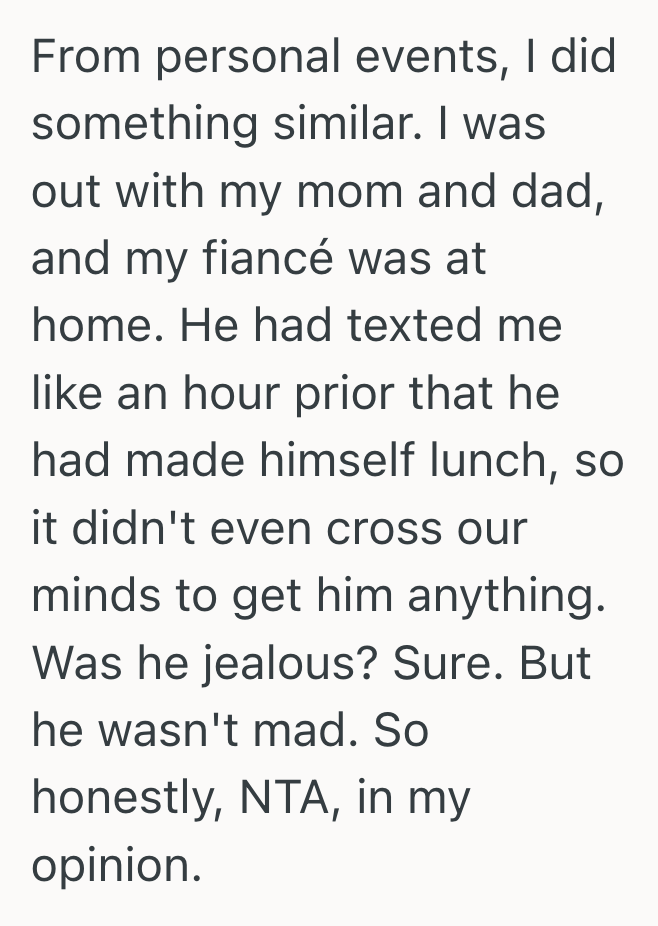 From personal events, I did something similar. I was out with my mom and dad, and my fiancé was at home. He had texted me like an hour prior that he had made himself lunch, so it didn't even cross our minds to get him anything. Was he jealous? Sure. But he wasn't mad. So honestly, NTA, in my opinion.